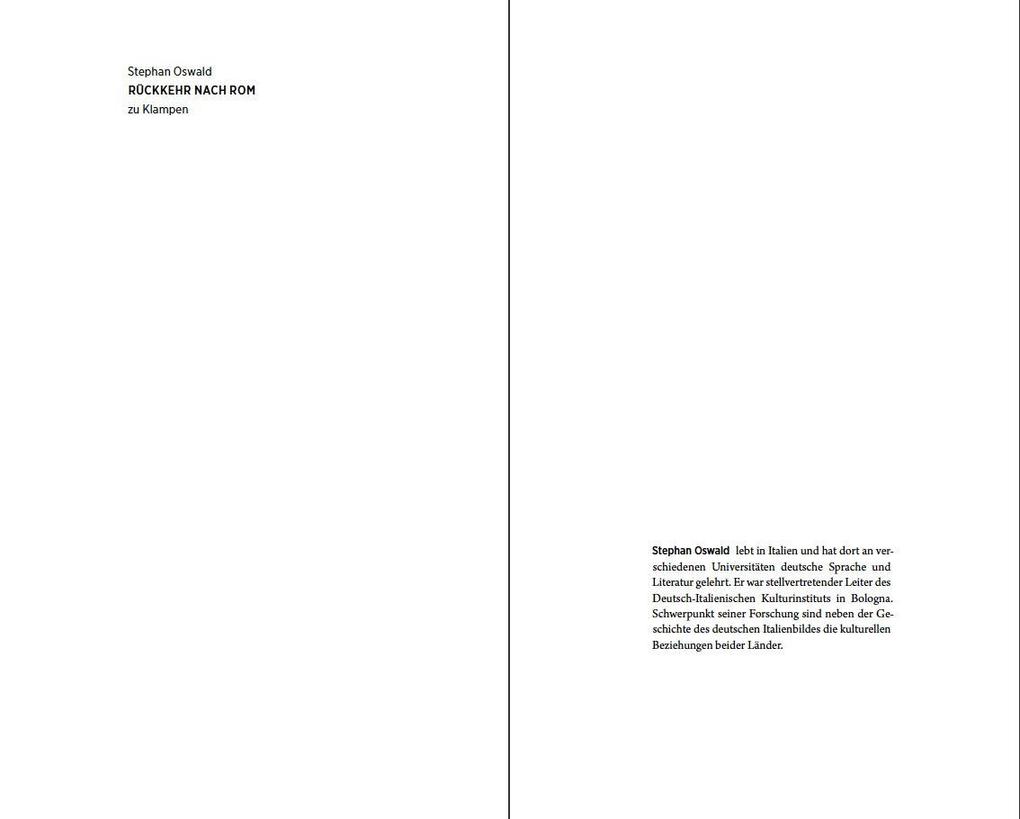 Stephan Oswald
RÜCKKEHR NACH ROM
zu Klampen

Stephan Oswald lebt in Italien und hat dort an verschiedenen Universitäten deutsche Sprache und Literatur gelehrt. Er war stellvertretender Leiter des Deutsch-Italienischen Kulturinstituts in Bologna. Schwerpunkt seiner Forschung sind neben der Geschichte des deutschen Italienbildes die kulturellen Beziehungen beider Länder.